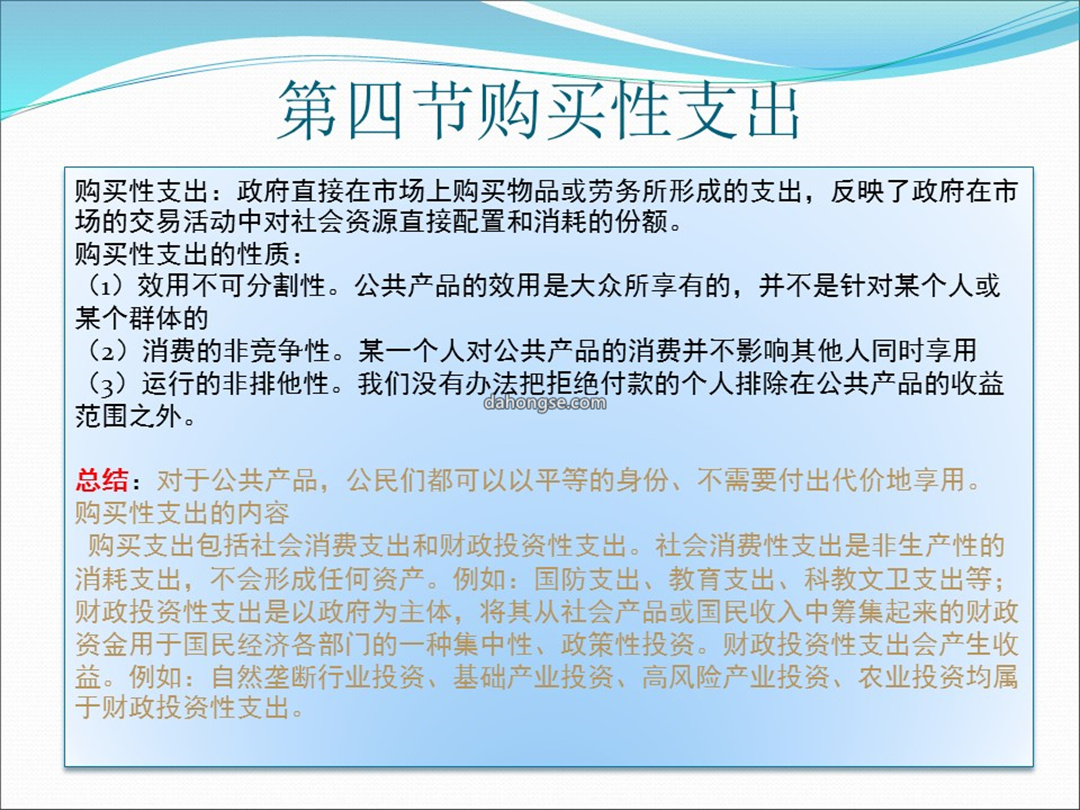 第四节购买性支出

购买性支出：政府直接在市场上购买物品或劳务所形成的支出，反映了政府在市场的交易活动中对社会资源直接配置和消耗的份额。
购买性支出的性质：
（1）效用不可分割性。公共产品的效用是大众所享有的，并不是针对某个人或某个群体的
（2）消费的非竞争性。某一个人对公共产品的消费并不影响其他人同时享用
（3）运行的非排他性。我们没有办法把拒绝付款的个人排除在公共产品的收益范围之外。

dahongse.com

总结：对于公共产品，公民们都可以以平等的身份、不需要付出代价地享用。
购买性支出的内容
购买支出包括社会消费支出和财政投资性支出。社会消费性支出是非生产性的消耗支出，不会形成任何资产。例如：国防支出、教育支出、科教文卫支出等；财政投资性支出是以政府为主体，将其从社会产品或国民收入中筹集起来的财政资金用于国民经济各部门的一种集中性、政策性投资。财政投资性支出会产生收益。例如：自然垄断行业投资、基础产业投资、高风险产业投资、农业投资均属于财政投资性支出。